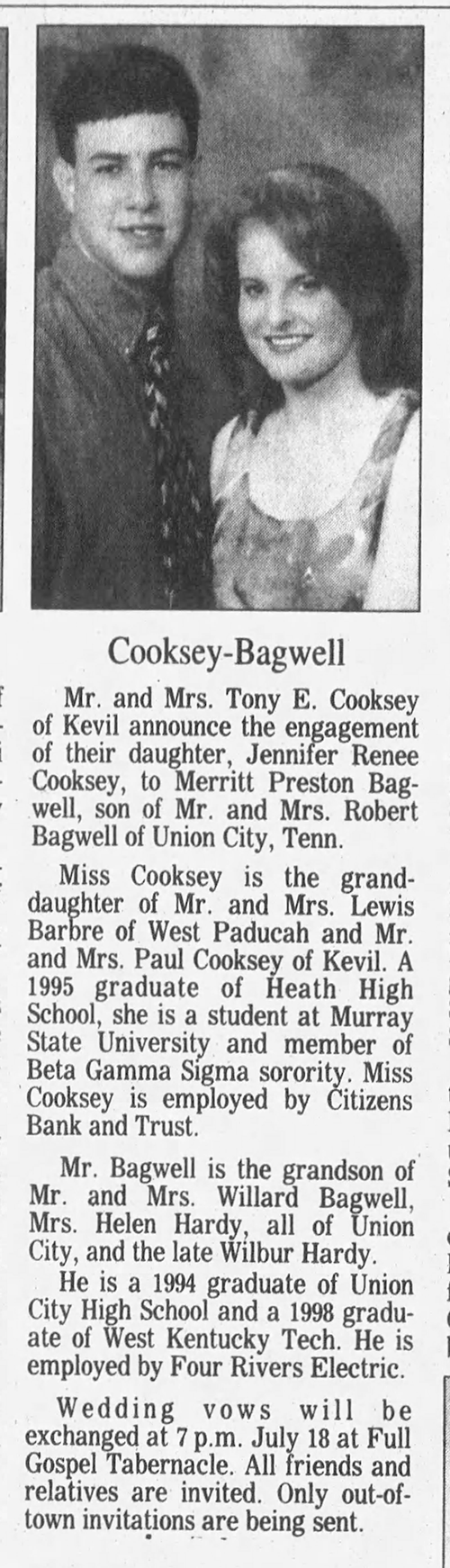 Cooksey-Bagwell

Mr. and Mrs. Tony E. Cooksey of Kevil announce the engagement of their daughter, Jennifer Renee Cooksey, to Merritt Preston Bagwell, son of Mr. and Mrs. Robert Bagwell of Union City, Tenn.

Miss Cooksey is the granddaughter of Mr. and Mrs. Lewis Barbre of West Paducah and Mr. and Mrs. Paul Cooksey of Kevil. A 1995 graduate of Heath High School, she is a student at Murray State University and member of Beta Gamma Sigma sorority. Miss Cooksey is employed by Citizens Bank and Trust.

Mr. Bagwell is the grandson of Mr. and Mrs. Willard Bagwell, Mrs. Helen Hardy, all of Union City, and the late Wilbur Hardy.

He is a 1994 graduate of Union City High School and a 1998 graduate of West Kentucky Tech. He is employed by Four Rivers Electric.

Wedding vows will be exchanged at 7 p.m. July 18 at Full Gospel Tabernacle. All friends and relatives are invited. Only out-of-town invitations are being sent.